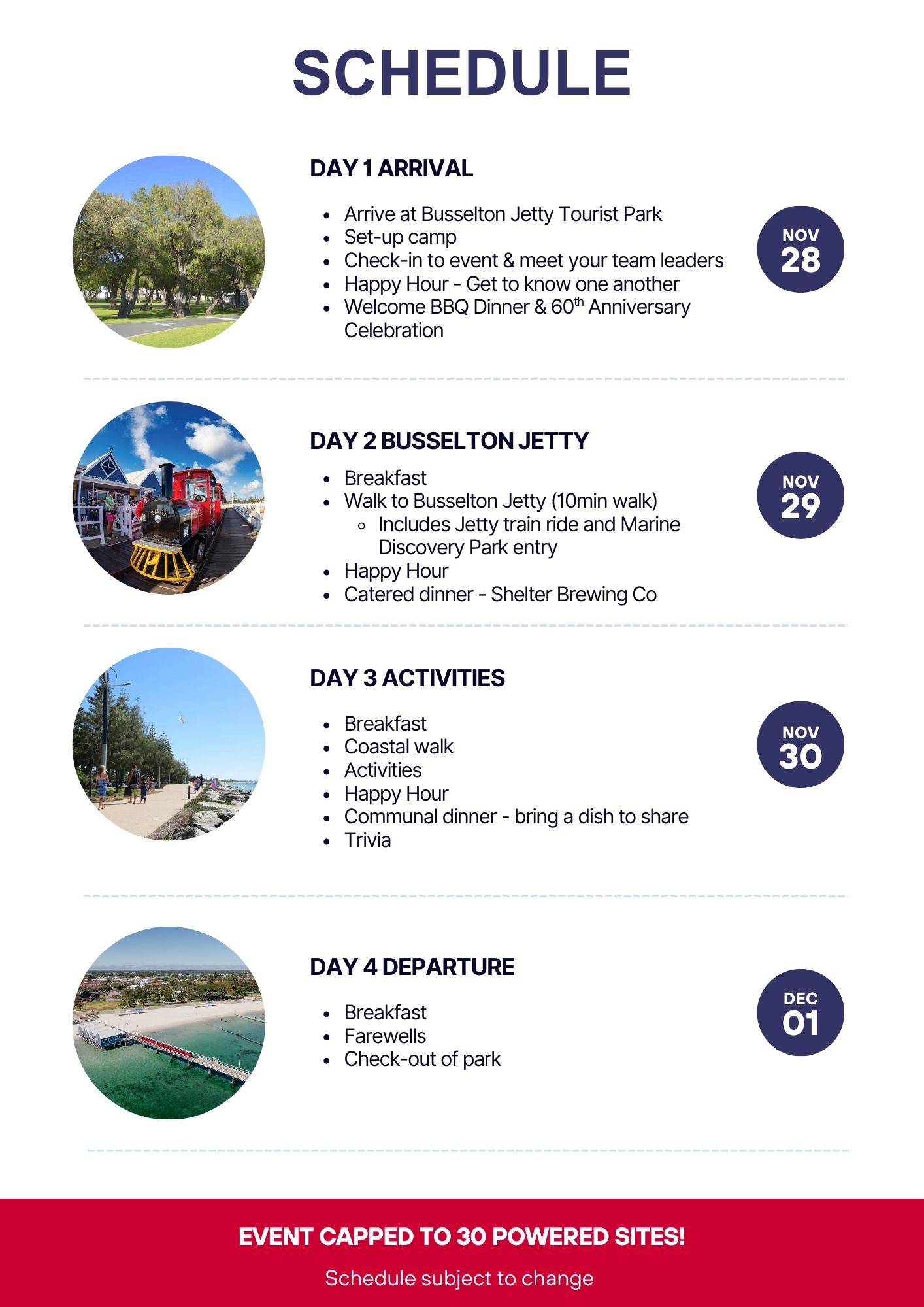 SCHEDULE

DAY 1 ARRIVAL

- Arrive at Busselton Jetty Tourist Park
- Set-up camp
- Check-in to event & meet your team leaders
- Happy Hour - Get to know one another
- Welcome BBQ Dinner & 60$^{th}$ Anniversary Celebration

NOV
28

DAY 2 BUSSELTON JETTY

- Breakfast
- Walk to Busselton Jetty (10min walk)
    - Includes Jetty train ride and Marine Discovery Park entry
- Happy Hour
- Catered dinner - Shelter Brewing Co

NOV
29

DAY 3 ACTIVITIES

- Breakfast
- Coastal walk
- Activities
- Happy Hour
- Communal dinner - bring a dish to share
- Trivia

NOV
30

DAY 4 DEPARTURE

- Breakfast
- Farewells
- Check-out of park

DEC
01

EVENT CAPPED TO 30 POWERED SITES!

Schedule subject to change